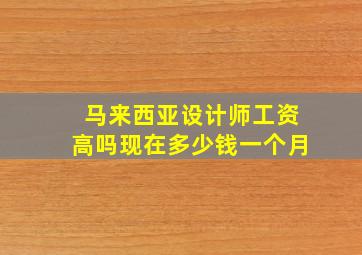 马来西亚设计师工资高吗现在多少钱一个月